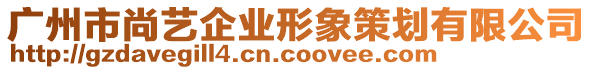 广州市尚艺企业形象策划有限公司
http://gzdavegill4.cn.coovee.com